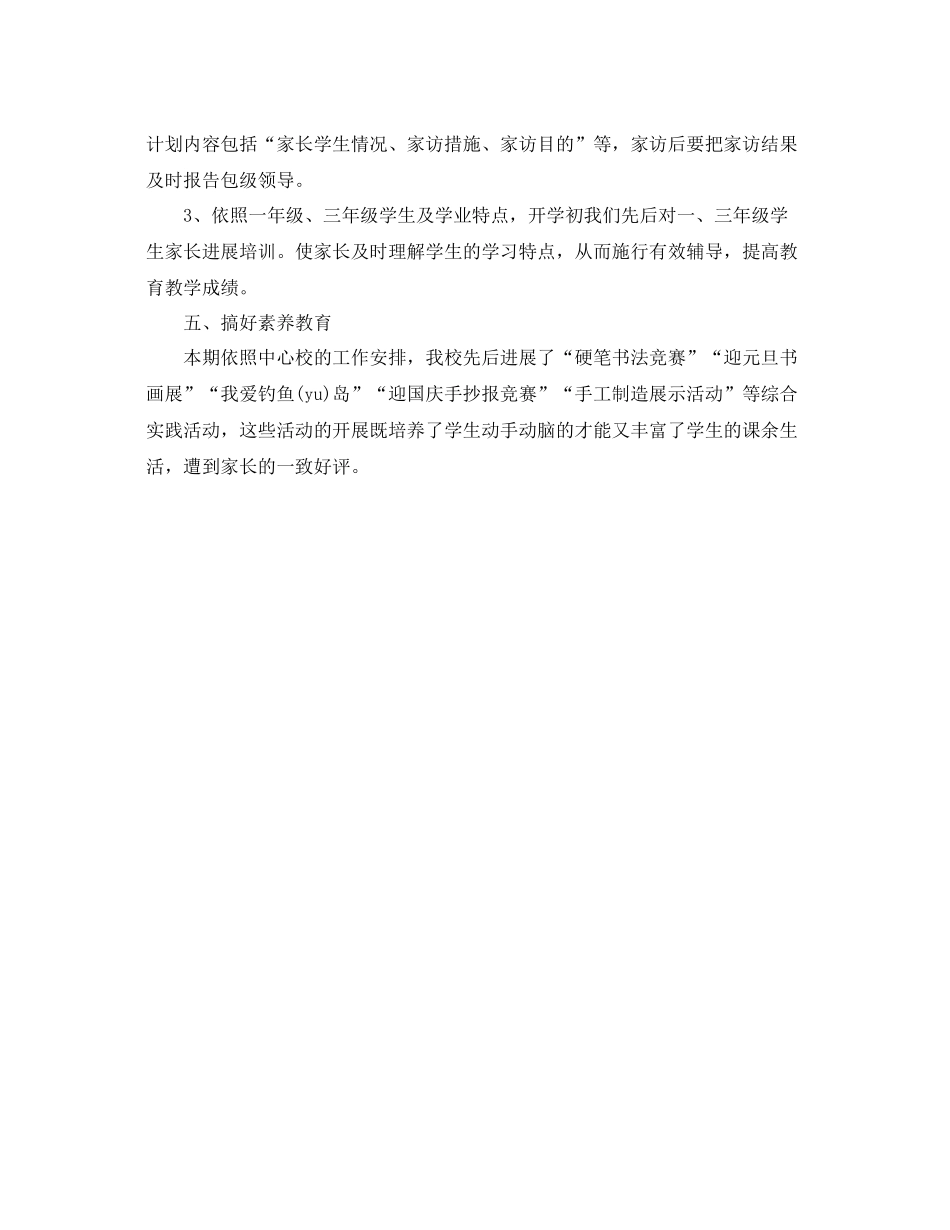 计划内容包括“家长学生情况、家访措施、家访目的”等，家访后要把家访结果及时报告包级领导。

3、依照一年级、三年级学生及学业特点，开学初我们先后对一、三年级学生家长进展培训。使家长及时理解学生的学习特点，从而施行有效辅导，提高教育教学成绩。

五、搞好素养教育

本期依照中心校的工作安排，我校先后进展了“硬笔书法竞赛”“迎元旦书画展”“我爱钓鱼(yu)岛”“迎国庆手抄报竞赛”“手工制造展示活动”等综合实践活动，这些活动的开展既培养了学生动手动脑的才能又丰富了学生的课余生活，遭到家长的一致好评。